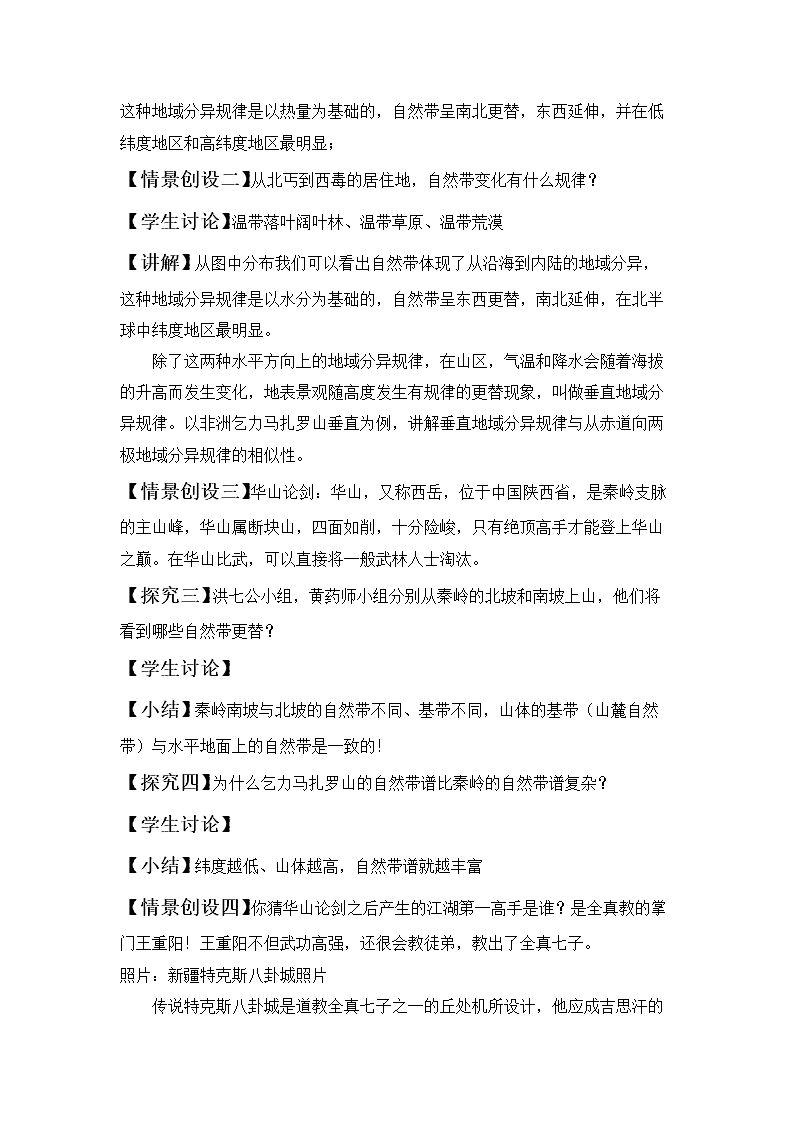 这种地域分异规律是以热量为基础的，自然带呈南北更替，东西延伸，并在低纬度地区和高纬度地区最明显；

【情景创设二】从北丐到西毒的居住地，自然带变化有什么规律？

【学生讨论】温带落叶阔叶林、温带草原、温带荒漠

【讲解】从图中分布我们可以看出自然带体现了从沿海到内陆的地域分异，这种地域分异规律是以水分为基础的，自然带呈东西更替，南北延伸，在北半球中纬度地区最明显。

除了这两种水平方向上的地域分异规律，在山区，气温和降水会随着海拔的升高而发生变化，地表景观随高度发生有规律的更替现象，叫做垂直地域分异规律。以非洲乞力马扎罗山垂直为例，讲解垂直地域分异规律与从赤道向两极地域分异规律的相似性。

【情景创设三】华山论剑：华山，又称西岳，位于中国陕西省，是秦岭支脉的主山峰，华山属断块山，四面如削，十分险峻，只有绝顶高手才能登上华山之巅。在华山比武，可以直接将一般武林人士淘汰。

【探究三】洪七公小组，黄药师小组分别从秦岭的北坡和南坡上山，他们将看到哪些自然带更替？

【学生讨论】

【小结】秦岭南坡与北坡的自然带不同、基带不同，山体的基带（山麓自然带）与水平地面上的自然带是一致的！

【探究四】为什么乞力马扎罗山的自然带谱比秦岭的自然带谱复杂？

【学生讨论】

【小结】纬度越低、山体越高，自然带谱就越丰富

【情景创设四】你猜华山论剑之后产生的江湖第一高手是谁？是全真教的掌门王重阳！王重阳不但武功高强，还很会教徒弟，教出了全真七子。

照片：新疆特克斯八卦城照片

传说特克斯八卦城是道教全真七子之一的丘处机所设计，他应成吉思汗的